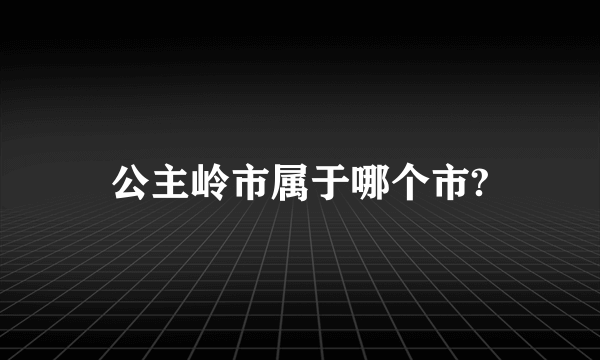 公主岭市属于哪个市?